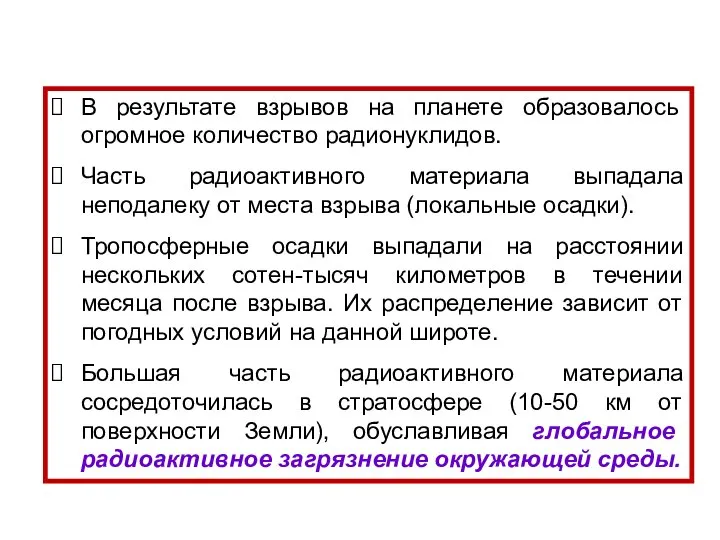 В результате взрывов на планете образовалось огромное количество радионуклидов.

Часть радиоактивного материала выпадала неподалеку от места взрыва (локальные осадки).

Тропосферные осадки выпадали на расстоянии нескольких сотен-тысяч километров в течении месяца после взрыва. Их распределение зависит от погодных условий на данной широте.

Большая часть радиоактивного материала сосредоточилась в стратосфере (10-50 км от поверхности Земли), обуславливая глобальное радиоактивное загрязнение окружающей среды.